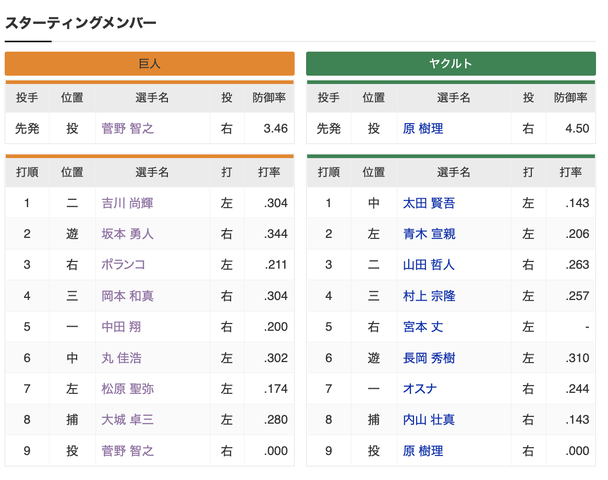 スターティングメンバー

巨人

| 投手 | 位置 | 選手名 | 投 | 防御率 |
|---|---|---|---|---|
| 先発 | 投 | 菅野 智之 | 右 | 3.46 |

| 打順 | 位置 | 選手名 | 打 | 打率 |
|---|---|---|---|---|
| 1 | 二 | 吉川 尚輝 | 左 | .304 |
| 2 | 遊 | 坂本 勇人 | 右 | .344 |
| 3 | 右 | ポランコ | 左 | .211 |
| 4 | 三 | 岡本 和真 | 右 | .304 |
| 5 | 一 | 中田 翔 | 右 | .200 |
| 6 | 中 | 丸 佳浩 | 左 | .302 |
| 7 | 左 | 松原 聖弥 | 左 | .174 |
| 8 | 捕 | 大城 卓三 | 左 | .280 |
| 9 | 投 | 菅野 智之 | 右 | .000 |

ヤクルト

| 投手 | 位置 | 選手名 | 投 | 防御率 |
|---|---|---|---|---|
| 先発 | 投 | 原 樹理 | 右 | 4.50 |

| 打順 | 位置 | 選手名 | 打 | 打率 |
|---|---|---|---|---|
| 1 | 中 | 太田 賢吾 | 左 | .143 |
| 2 | 左 | 青木 宣親 | 左 | .206 |
| 3 | 二 | 山田 哲人 | 右 | .263 |
| 4 | 三 | 村上 宗隆 | 左 | .257 |
| 5 | 右 | 宮本 丈 | 左 | - |
| 6 | 遊 | 長岡 秀樹 | 左 | .310 |
| 7 | 一 | オスナ | 右 | .244 |
| 8 | 捕 | 内山 壮真 | 右 | .143 |
| 9 | 投 | 原 樹理 | 右 | .000 |